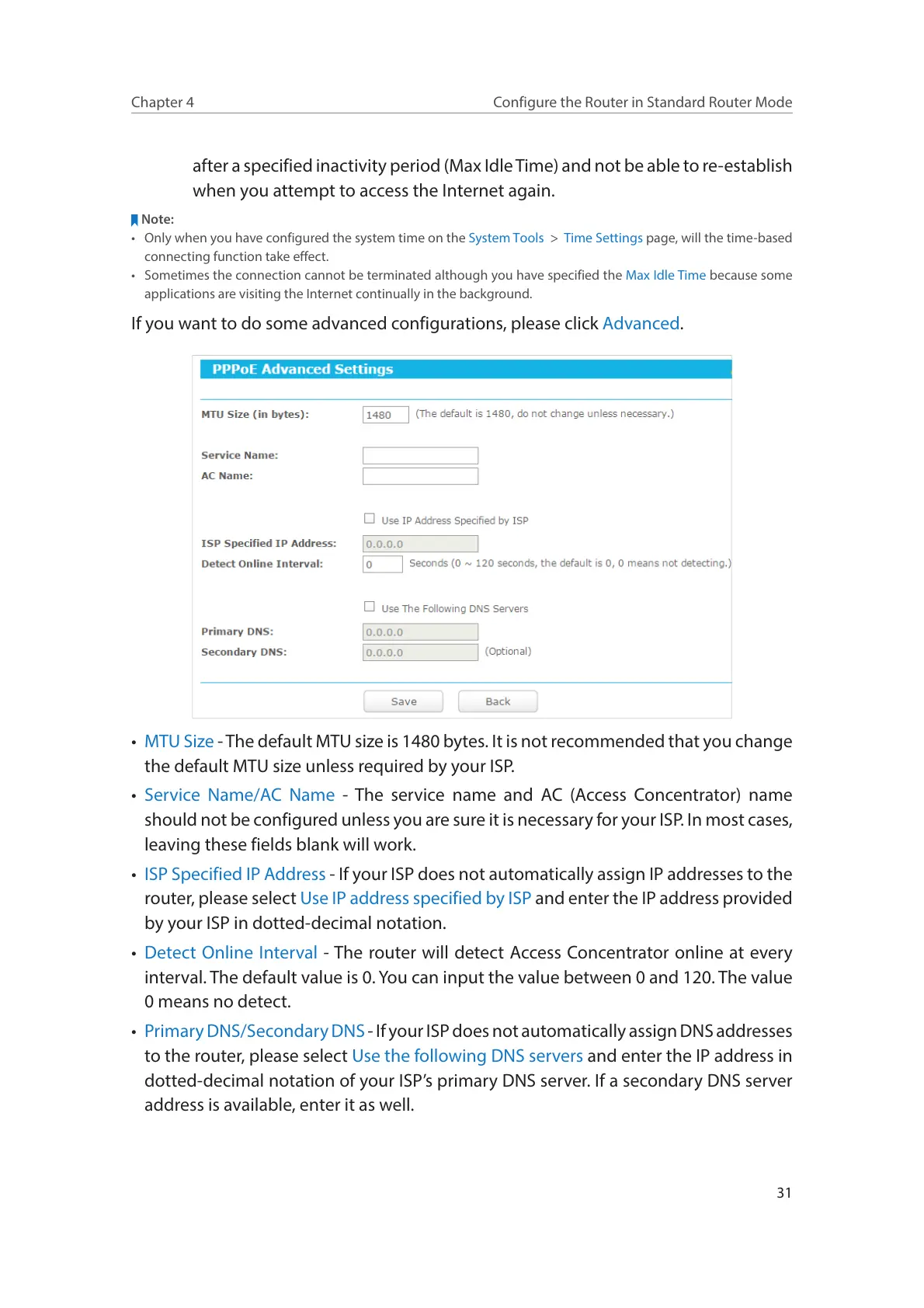 Chapter 4 Configure the Router in Standard Router Mode

after a specified inactivity period (Max Idle Time) and not be able to re-establish when you attempt to access the Internet again.

Note:
• Only when you have configured the system time on the System Tools > Time Settings page, will the time-based connecting function take effect.
• Sometimes the connection cannot be terminated although you have specified the Max Idle Time because some applications are visiting the Internet continually in the background.

If you want to do some advanced configurations, please click Advanced.

PPPoE Advanced Settings

MTU Size (in bytes): 1480 (The default is 1480, do not change unless necessary.)

Service Name:
AC Name:

Use IP Address Specified by ISP
ISP Specified IP Address: 0.0.0.0
Detect Online Interval: 0 Seconds (0 ~ 120 seconds, the default is 0, 0 means not detecting.)

Use The Following DNS Servers
Primary DNS: 0.0.0.0
Secondary DNS: 0.0.0.0 (Optional)

Save Back

• MTU Size - The default MTU size is 1480 bytes. It is not recommended that you change the default MTU size unless required by your ISP.
• Service Name/AC Name - The service name and AC (Access Concentrator) name should not be configured unless you are sure it is necessary for your ISP. In most cases, leaving these fields blank will work.
• ISP Specified IP Address - If your ISP does not automatically assign IP addresses to the router, please select Use IP address specified by ISP and enter the IP address provided by your ISP in dotted-decimal notation.
• Detect Online Interval - The router will detect Access Concentrator online at every interval. The default value is 0. You can input the value between 0 and 120. The value 0 means no detect.
• Primary DNS/Secondary DNS - If your ISP does not automatically assign DNS addresses to the router, please select Use the following DNS servers and enter the IP address in dotted-decimal notation of your ISP's primary DNS server. If a secondary DNS server address is available, enter it as well.

31